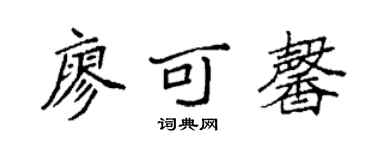 廖可馨

词典网